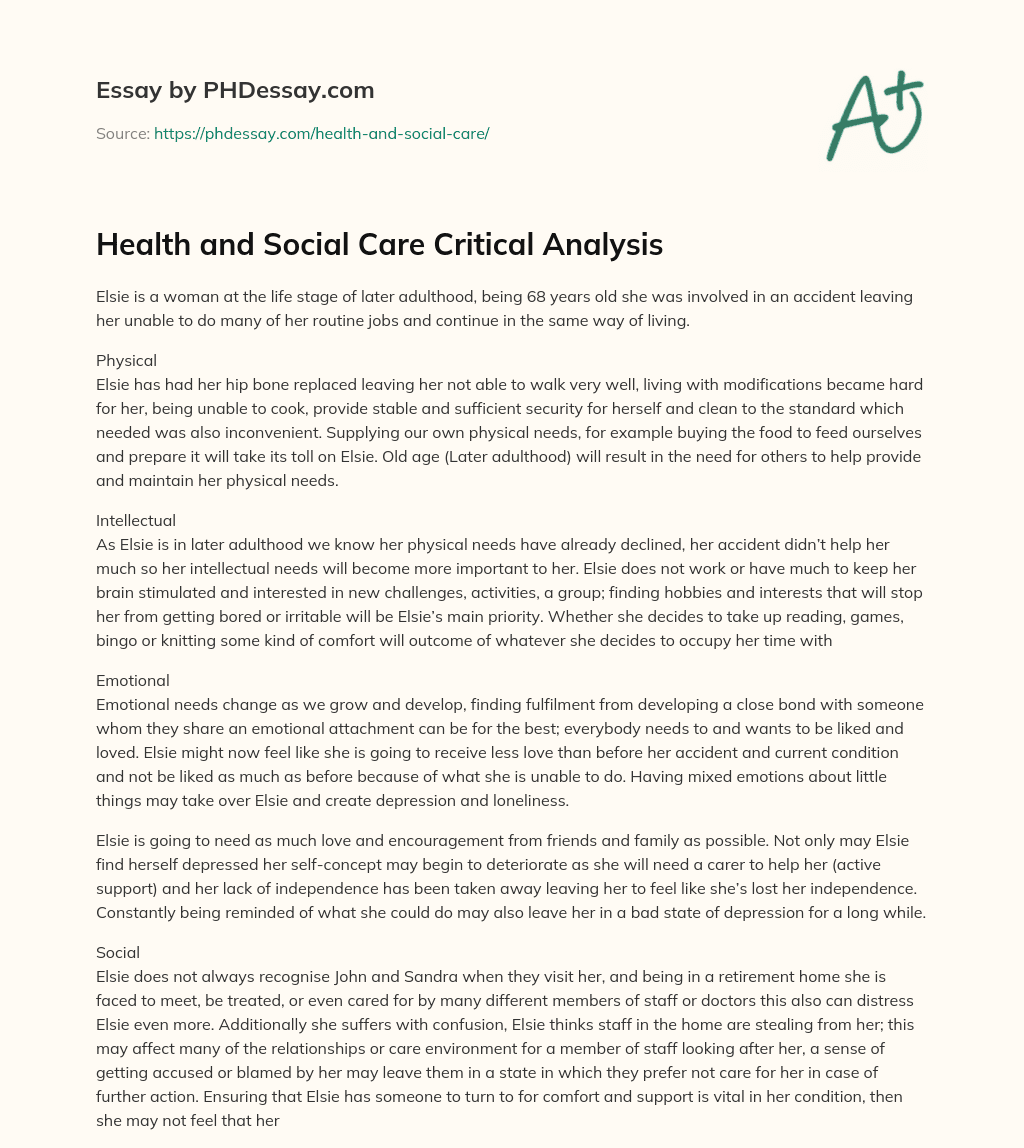 Essay by PHDessay.com

Source: https://phdessay.com/health-and-social-care/

A+

Health and Social Care Critical Analysis

Elsie is a woman at the life stage of later adulthood, being 68 years old she was involved in an accident leaving her unable to do many of her routine jobs and continue in the same way of living.

Physical
Elsie has had her hip bone replaced leaving her not able to walk very well, living with modifications became hard for her, being unable to cook, provide stable and sufficient security for herself and clean to the standard which needed was also inconvenient. Supplying our own physical needs, for example buying the food to feed ourselves and prepare it will take its toll on Elsie. Old age (Later adulthood) will result in the need for others to help provide and maintain her physical needs.

Intellectual
As Elsie is in later adulthood we know her physical needs have already declined, her accident didn't help her much so her intellectual needs will become more important to her. Elsie does not work or have much to keep her brain stimulated and interested in new challenges, activities, a group; finding hobbies and interests that will stop her from getting bored or irritable will be Elsie's main priority. Whether she decides to take up reading, games, bingo or knitting some kind of comfort will outcome of whatever she decides to occupy her time with

Emotional
Emotional needs change as we grow and develop, finding fulfilment from developing a close bond with someone whom they share an emotional attachment can be for the best; everybody needs to and wants to be liked and loved. Elsie might now feel like she is going to receive less love than before her accident and current condition and not be liked as much as before because of what she is unable to do. Having mixed emotions about little things may take over Elsie and create depression and loneliness.

Elsie is going to need as much love and encouragement from friends and family as possible. Not only may Elsie find herself depressed her self-concept may begin to deteriorate as she will need a carer to help her (active support) and her lack of independence has been taken away leaving her to feel like she's lost her independence. Constantly being reminded of what she could do may also leave her in a bad state of depression for a long while.

Social
Elsie does not always recognise John and Sandra when they visit her, and being in a retirement home she is faced to meet, be treated, or even cared for by many different members of staff or doctors this also can distress Elsie even more. Additionally she suffers with confusion, Elsie thinks staff in the home are stealing from her; this may affect many of the relationships or care environment for a member of staff looking after her, a sense of getting accused or blamed by her may leave them in a state in which they prefer not care for her in case of further action. Ensuring that Elsie has someone to turn to for comfort and support is vital in her condition, then she may not feel that her